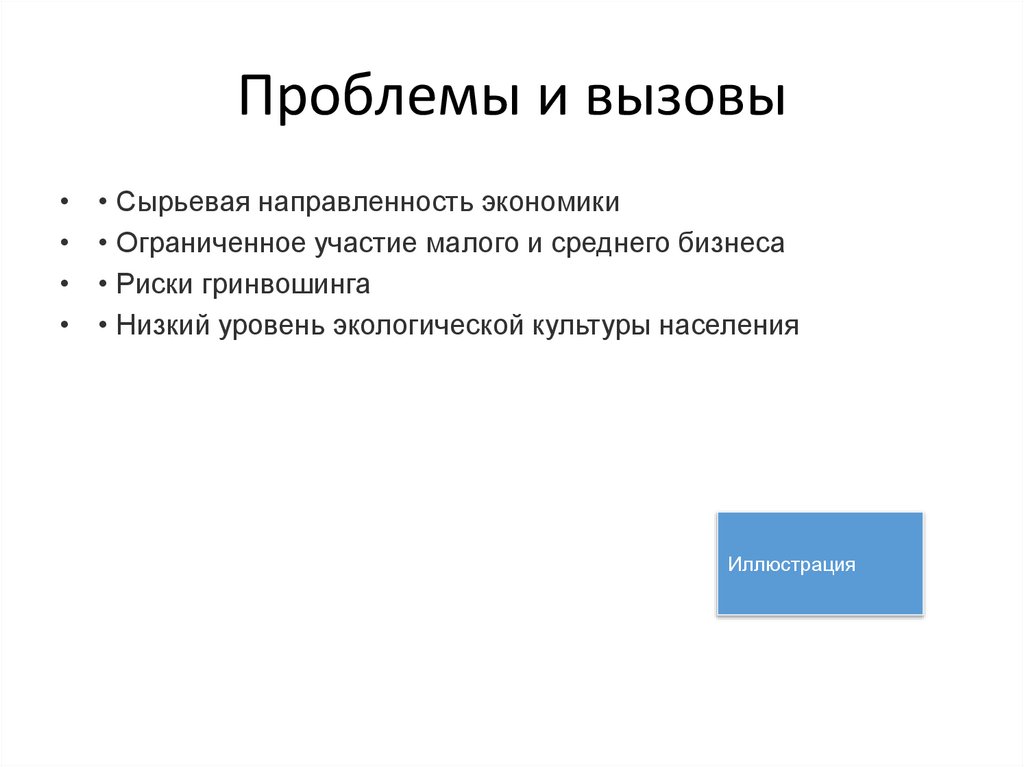 Проблемы и вызовы

• • Сырьевая направленность экономики
• • Ограниченное участие малого и среднего бизнеса
• • Риски гринвошинга
• • Низкий уровень экологической культуры населения

Иллюстрация